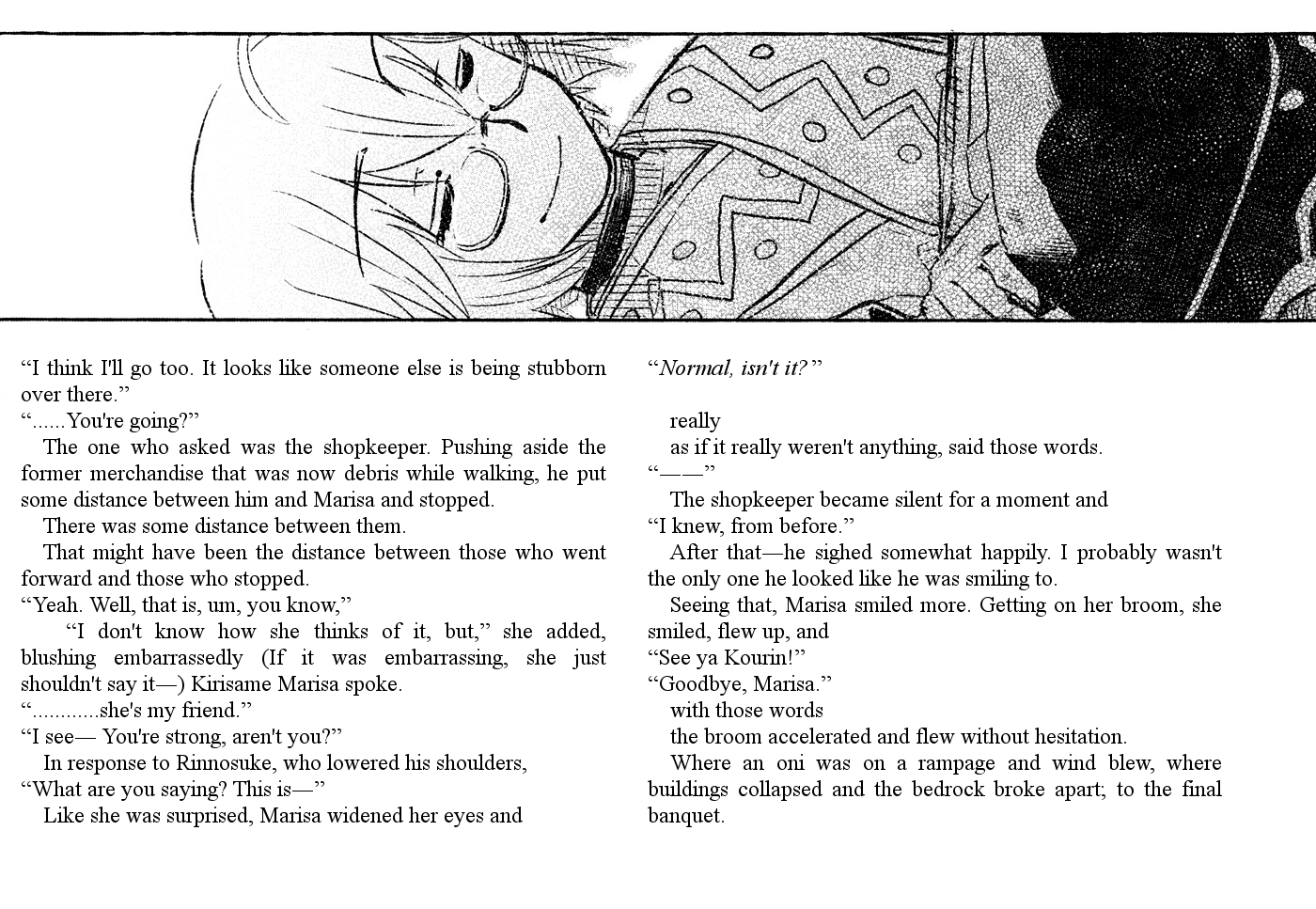 “I think I'll go too. It looks like someone else is being stubborn over there.”
“......You're going?”
The one who asked was the shopkeeper. Pushing aside the former merchandise that was now debris while walking, he put some distance between him and Marisa and stopped.
There was some distance between them.
That might have been the distance between those who went forward and those who stopped.
“Yeah. Well, that is, um, you know,”
“I don't know how she thinks of it, but,” she added, blushing embarrassedly (If it was embarrassing, she just shouldn't say it—) Kirisame Marisa spoke.
“............she's my friend.”
“I see— You're strong, aren't you?”
In response to Rinnosuke, who lowered his shoulders,
“What are you saying? This is—”
Like she was surprised, Marisa widened her eyes and

“Normal, isn't it?”

really
as if it really weren't anything, said those words.
“——”
The shopkeeper became silent for a moment and
“I knew, from before.”
After that—he sighed somewhat happily. I probably wasn't the only one he looked like he was smiling to.
Seeing that, Marisa smiled more. Getting on her broom, she smiled, flew up, and
“See ya Kourin!”
“Goodbye, Marisa.”
with those words
the broom accelerated and flew without hesitation.
Where an oni was on a rampage and wind blew, where buildings collapsed and the bedrock broke apart; to the final banquet.